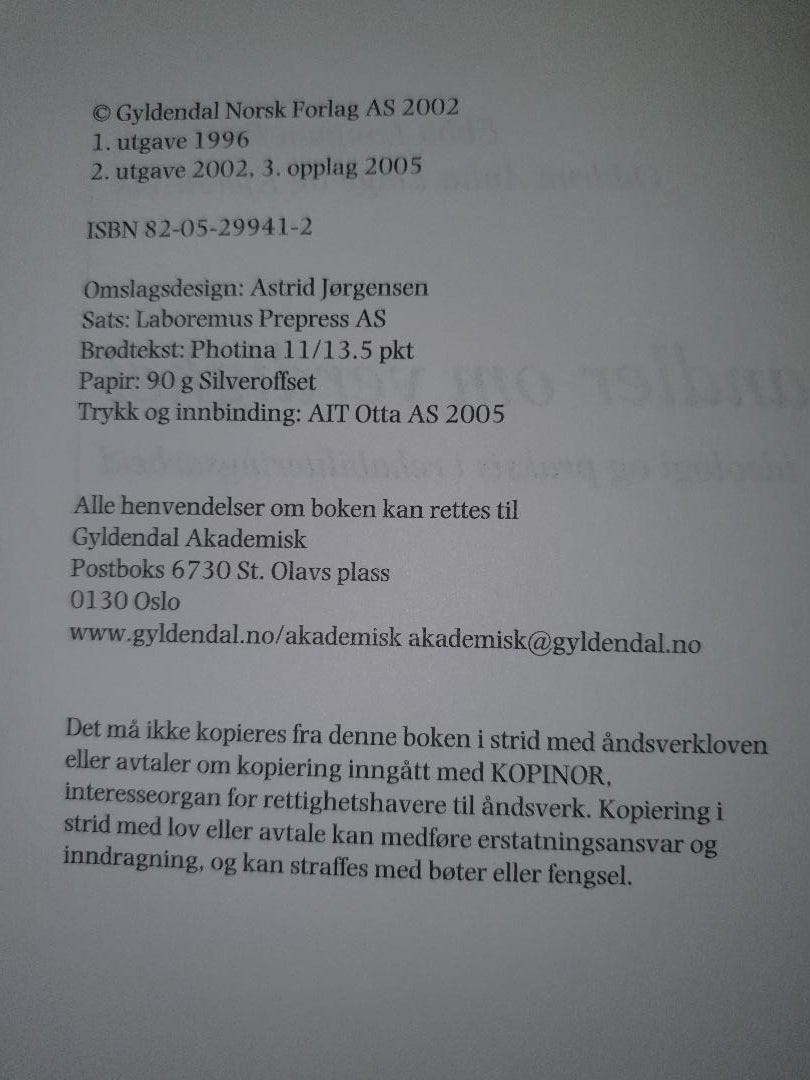 © Gyldendal Norsk Forlag AS 2002
1. utgave 1996
2. utgave 2002, 3. opplag 2005

ISBN 82-05-29941-2

Omslagsdesign: Astrid Jørgensen
Sats: Laboremus Prepress AS
Brødtekst: Photina 11/13.5 pkt
Papir: 90 g Silveroffset
Trykk og innbinding: AIT Otta AS 2005

Alle henvendelser om boken kan rettes til
Gyldendal Akademisk
Postboks 6730 St. Olavs plass
0130 Oslo
www.gyldendal.no/akademisk akademisk@gyldendal.no

Det må ikke kopieres fra denne boken i strid med åndsverkloven eller avtaler om kopiering inngått med KOPINOR, interesseorgan for rettighetshavere til åndsverk. Kopiering i strid med lov eller avtale kan medføre erstatningsansvar og inndragning, og kan straffes med bøter eller fengsel.